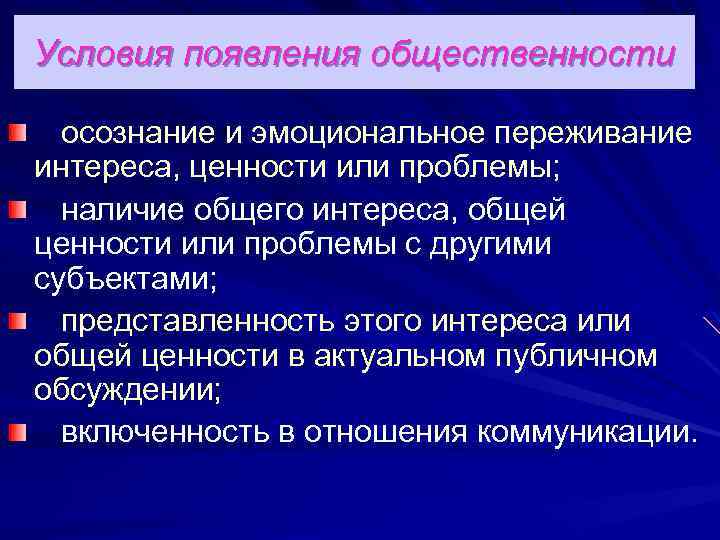 Условия появления общественности

осознание и эмоциональное переживание интереса, ценности или проблемы;

наличие общего интереса, общей ценности или проблемы с другими субъектами;

представленность этого интереса или общей ценности в актуальном публичном обсуждении;

включенность в отношения коммуникации.